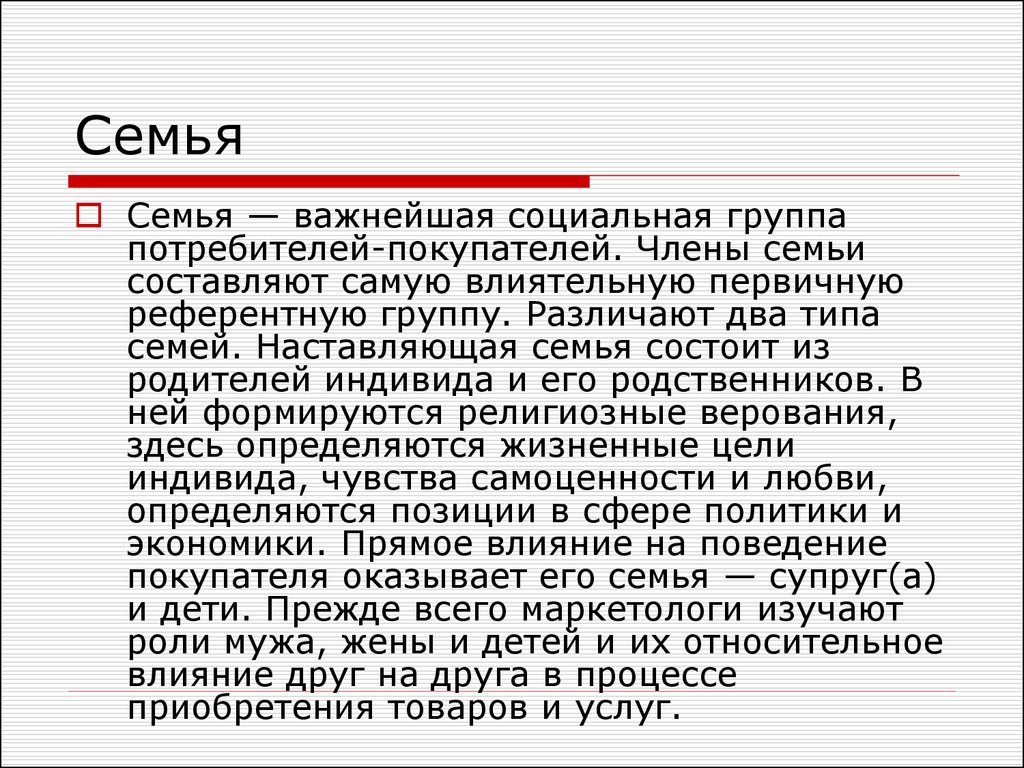 Семья

Семья — важнейшая социальная группа потребителей-покупателей. Члены семьи составляют самую влиятельную первичную референтную группу. Различают два типа семей. Наставляющая семья состоит из родителей индивида и его родственников. В ней формируются религиозные верования, здесь определяются жизненные цели индивида, чувства самоценности и любви, определяются позиции в сфере политики и экономики. Прямое влияние на поведение покупателя оказывает его семья — супруг(а) и дети. Прежде всего маркетологи изучают роли мужа, жены и детей и их относительное влияние друг на друга в процессе приобретения товаров и услуг.